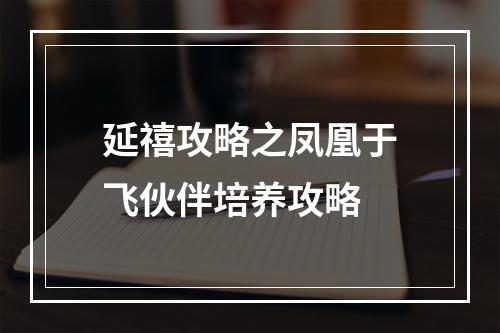 延禧攻略之凤凰于飞伙伴培养攻略